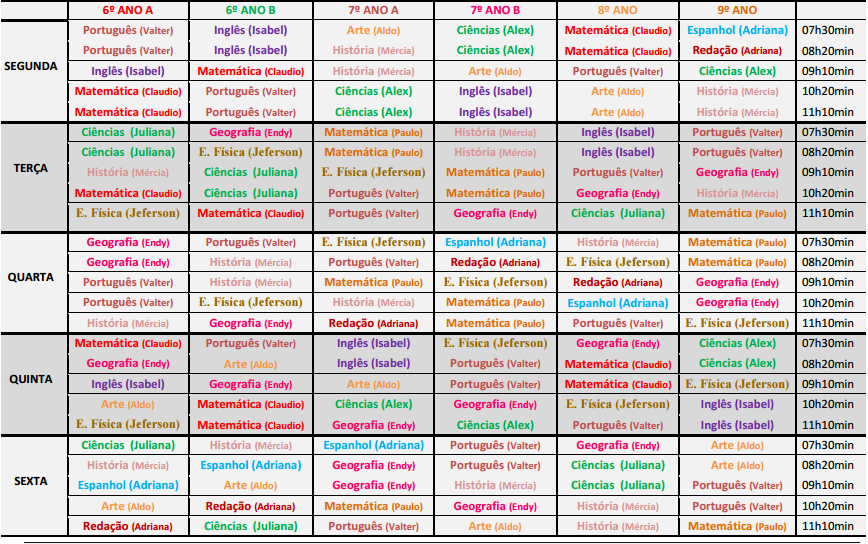 | | 6º ANO A | 6º ANO B | 7º ANO A | 7º ANO B | 8º ANO | 9º ANO | |
|---|---|---|---|---|---|---|---|
| SEGUNDA | Português (Valter) | Inglês (Isabel) | Arte (Aldo) | Ciências (Alex) | Matemática (Claudio) | Espanhol (Adriana) | 07h30min |
| | Português (Valter) | Inglês (Isabel) | História (Mércia) | Ciências (Alex) | Matemática (Claudio) | Redação (Adriana) | 08h20min |
| | Inglês (Isabel) | Matemática (Claudio) | História (Mércia) | Arte (Aldo) | Português (Valter) | Ciências (Alex) | 09h10min |
| | Matemática (Claudio) | Português (Valter) | Ciências (Alex) | Inglês (Isabel) | Arte (Aldo) | História (Mércia) | 10h20min |
| | Matemática (Claudio) | Português (Valter) | Ciências (Alex) | Inglês (Isabel) | Arte (Aldo) | História (Mércia) | 11h10min |
| TERÇA | Ciências (Juliana) | Geografia (Endy) | Matemática (Paulo) | História (Mércia) | Inglês (Isabel) | Português (Valter) | 07h30min |
| | Ciências (Juliana) | E. Física (Jeferson) | Matemática (Paulo) | História (Mércia) | Inglês (Isabel) | Português (Valter) | 08h20min |
| | História (Mércia) | Ciências (Juliana) | E. Física (Jeferson) | Matemática (Paulo) | Português (Valter) | Geografia (Endy) | 09h10min |
| | Matemática (Claudio) | Ciências (Juliana) | Português (Valter) | Matemática (Paulo) | Geografia (Endy) | História (Mércia) | 10h20min |
| | E. Física (Jeferson) | Matemática (Claudio) | Português (Valter) | Geografia (Endy) | Ciências (Juliana) | Matemática (Paulo) | 11h10min |
| QUARTA | Geografia (Endy) | Português (Valter) | E. Física (Jeferson) | Espanhol (Adriana) | História (Mércia) | Matemática (Paulo) | 07h30min |
| | Geografia (Endy) | História (Mércia) | Português (Valter) | Redação (Adriana) | E. Física (Jeferson) | Matemática (Paulo) | 08h20min |
| | Português (Valter) | História (Mércia) | Matemática (Paulo) | E. Física (Jeferson) | Redação (Adriana) | Geografia (Endy) | 09h10min |
| | Português (Valter) | E. Física (Jeferson) | História (Mércia) | Matemática (Paulo) | Espanhol (Adriana) | Geografia (Endy) | 10h20min |
| | História (Mércia) | Geografia (Endy) | Redação (Adriana) | Matemática (Paulo) | Português (Valter) | E. Física (Jeferson) | 11h10min |
| QUINTA | Matemática (Claudio) | Português (Valter) | Inglês (Isabel) | E. Física (Jeferson) | Geografia (Endy) | Ciências (Alex) | 07h30min |
| | Geografia (Endy) | Arte (Aldo) | Inglês (Isabel) | Português (Valter) | Matemática (Claudio) | Ciências (Alex) | 08h20min |
| | Inglês (Isabel) | Geografia (Endy) | Arte (Aldo) | Português (Valter) | Matemática (Claudio) | E. Física (Jeferson) | 09h10min |
| | Arte (Aldo) | Matemática (Claudio) | Ciências (Alex) | Geografia (Endy) | E. Física (Jeferson) | Inglês (Isabel) | 10h20min |
| | E. Física (Jeferson) | Matemática (Claudio) | Geografia (Endy) | Ciências (Alex) | Português (Valter) | Inglês (Isabel) | 11h10min |
| SEXTA | Ciências (Juliana) | História (Mércia) | Espanhol (Adriana) | Português (Valter) | Geografia (Endy) | Arte (Aldo) | 07h30min |
| | História (Mércia) | Espanhol (Adriana) | Geografia (Endy) | Português (Valter) | Ciências (Juliana) | Arte (Aldo) | 08h20min |
| | Espanhol (Adriana) | Arte (Aldo) | Geografia (Endy) | História (Mércia) | Ciências (Juliana) | Português (Valter) | 09h10min |
| | Arte (Aldo) | Redação (Adriana) | Matemática (Paulo) | Geografia (Endy) | História (Mércia) | Português (Valter) | 10h20min |
| | Redação (Adriana) | Ciências (Juliana) | Português (Valter) | Arte (Aldo) | História (Mércia) | Matemática (Paulo) | 11h10min |